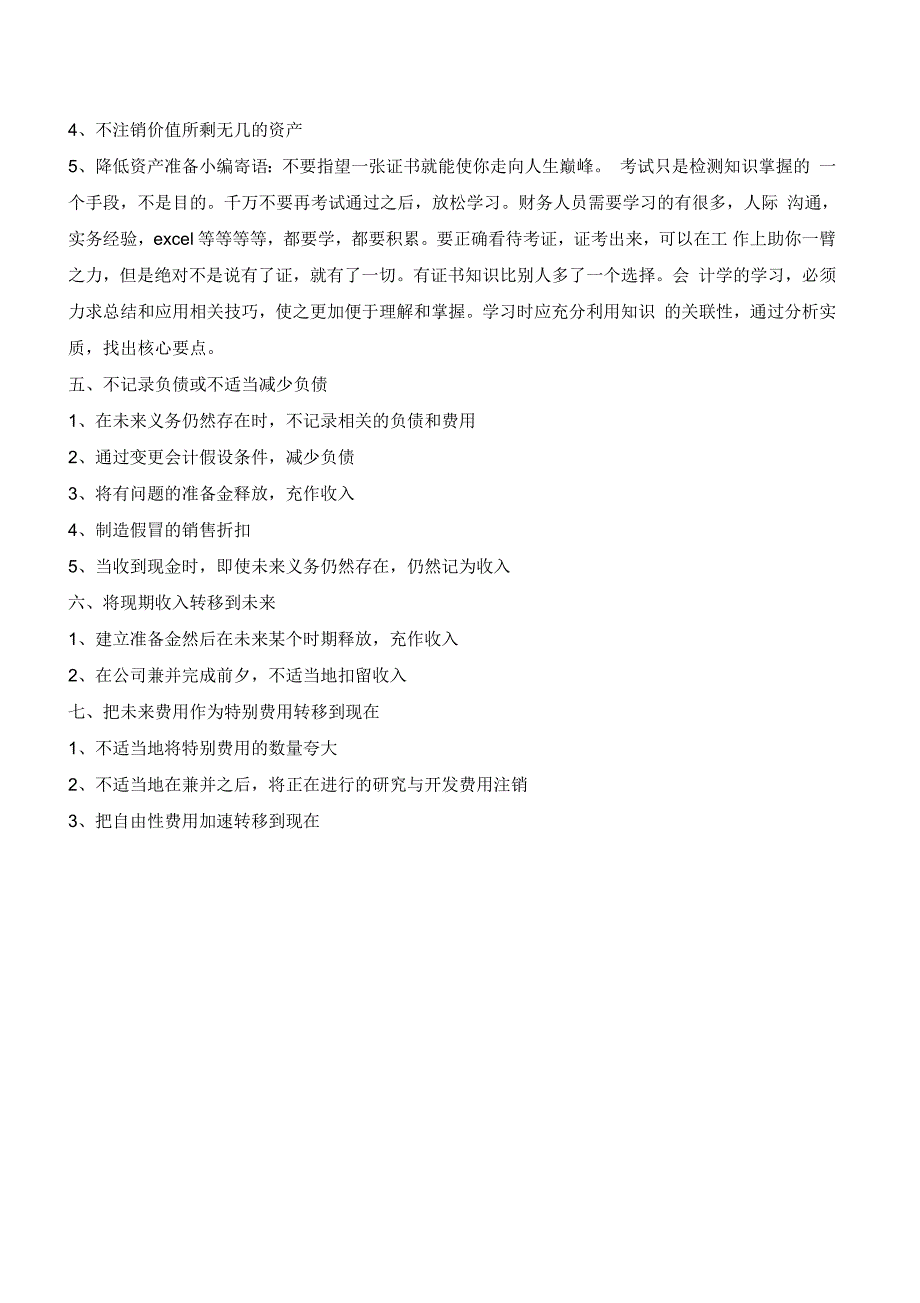 4、不注销价值所剩无几的资产

5、降低资产准备小编寄语：不要指望一张证书就能使你走向人生巅峰。 考试只是检测知识掌握的 一个手段，不是目的。千万不要再考试通过之后，放松学习。财务人员需要学习的有很多，人际 沟通，实务经验，excel 等等等等，都要学，都要积累。要正确看待考证，证考出来，可以在工 作上助你一臂之力，但是绝对不是说有了证，就有了一切。有证书知识比别人多了一个选择。会 计学的学习，必须力求总结和应用相关技巧，使之更加便于理解和掌握。学习时应充分利用知识 的关联性，通过分析实质，找出核心要点。

五、不记录负债或不适当减少负债

1、在未来义务仍然存在时，不记录相关的负债和费用

2、通过变更会计假设条件，减少负债

3、将有问题的准备金释放，充作收入

4、制造假冒的销售折扣

5、当收到现金时，即使未来义务仍然存在，仍然记为收入

六、将现期收入转移到未来

1、建立准备金然后在未来某个时期释放，充作收入

2、在公司兼并完成前夕，不适当地扣留收入

七、把未来费用作为特别费用转移到现在

1、不适当地将特别费用的数量夸大

2、不适当地在兼并之后，将正在进行的研究与开发费用注销

3、把自由性费用加速转移到现在